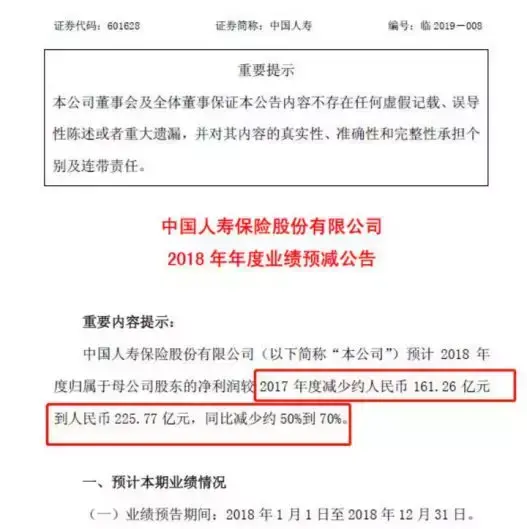 证券代码：601628　　证券简称：中国人寿　　编号：临 2019－008

重要提示

本公司董事会及全体董事保证本公告内容不存在任何虚假记载、误导性陈述或者重大遗漏，并对其内容的真实性、准确性和完整性承担个别及连带责任。

中国人寿保险股份有限公司
2018 年年度业绩预减公告

重要内容提示：

中国人寿保险股份有限公司（以下简称“本公司”）预计 2018 年度归属于母公司股东的净利润较 2017 年度减少约人民币 161.26 亿元到人民币 225.77 亿元，同比减少约 50%到 70%。

一、预计本期业绩情况

（一）业绩预告期间：2018 年 1 月 1 日至 2018 年 12 月 31 日。